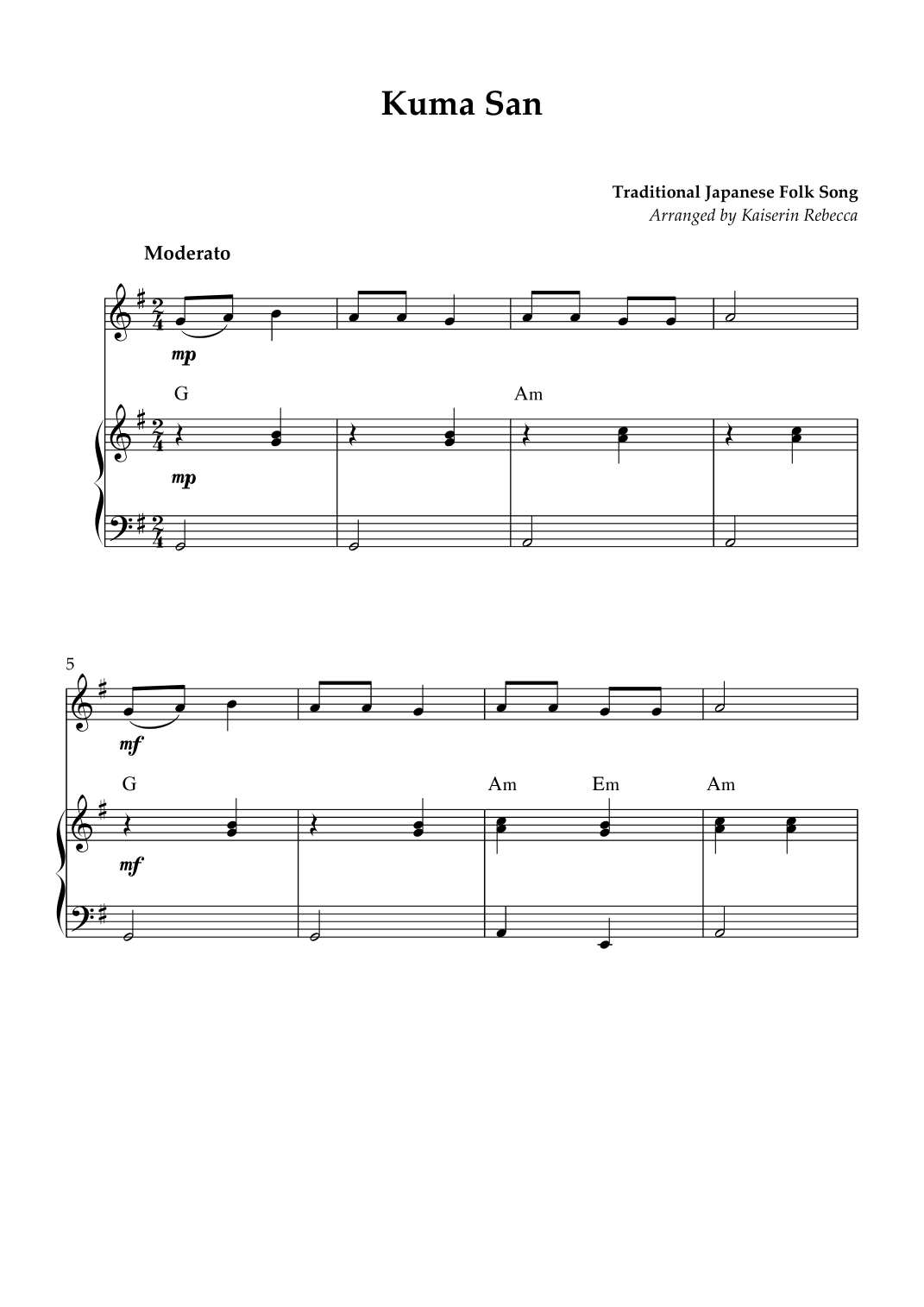 Kuma San

Traditional Japanese Folk Song
Arranged by Kaiserin Rebecca

Moderato

mp

G

Am

mp

5

mf

G

Am

Em

Am

mf